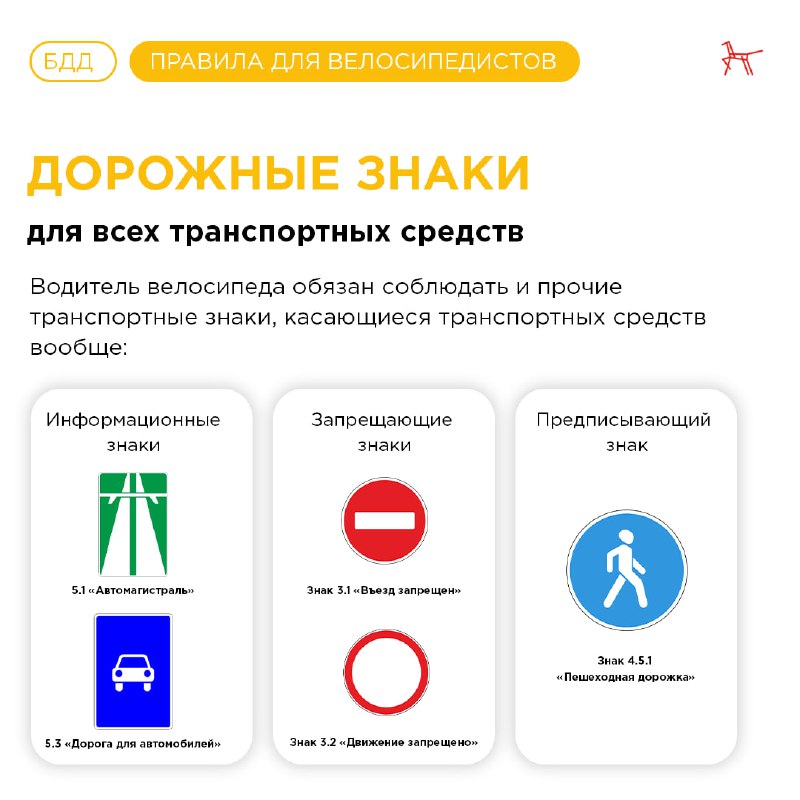 БДД

ПРАВИЛА ДЛЯ ВЕЛОСИПЕДИСТОВ

ДОРОЖНЫЕ ЗНАКИ

для всех транспортных средств

Водитель велосипеда обязан соблюдать и прочие транспортные знаки, касающиеся транспортных средств вообще:

Информационные знаки

5.1 «Автомагистраль»

5.3 «Дорога для автомобилей»

Запрещающие знаки

Знак 3.1 «Въезд запрещен»

Знак 3.2 «Движение запрещено»

Предписывающий знак

Знак 4.5.1 «Пешеходная дорожка»